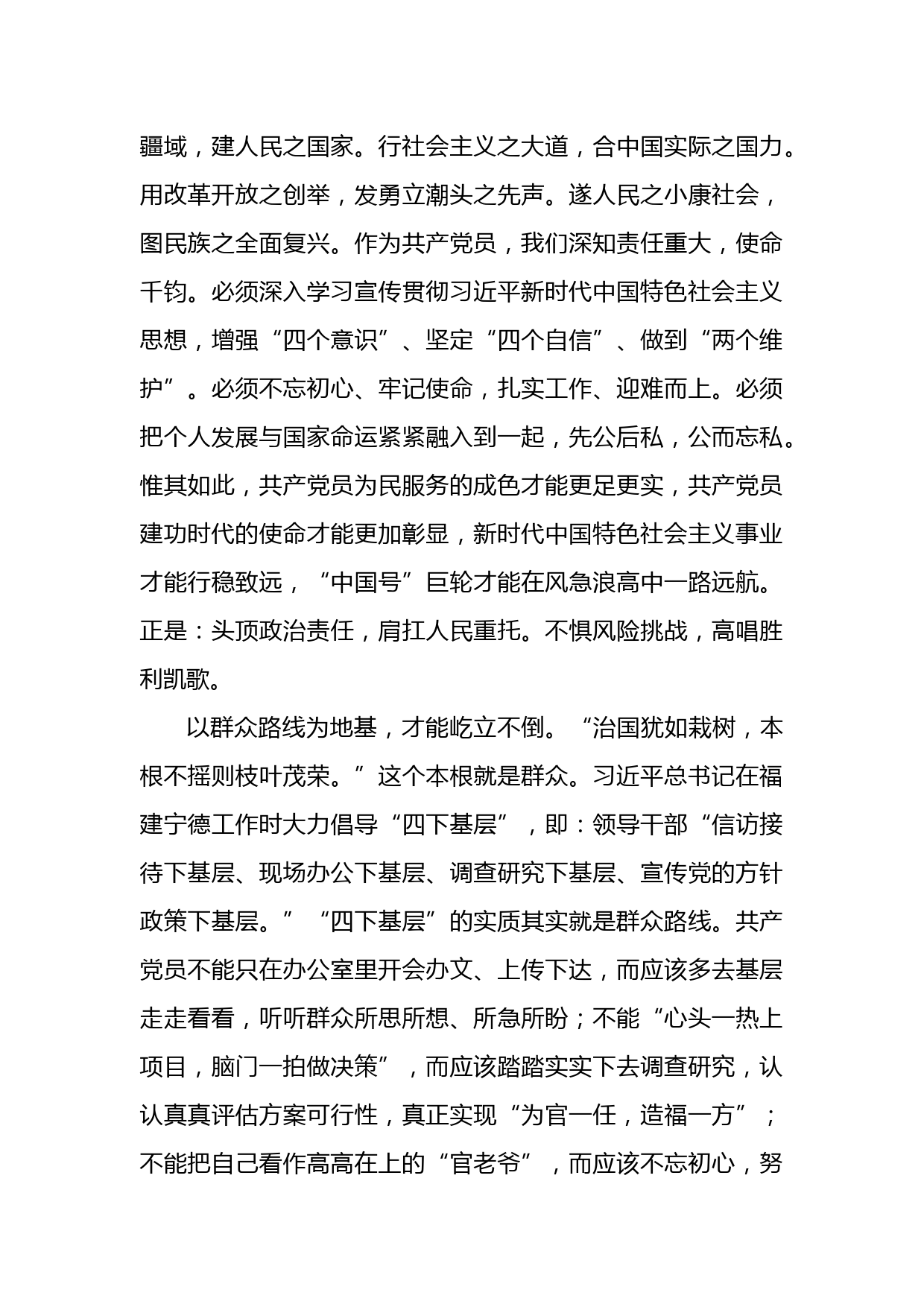 疆域，建人民之国家。行社会主义之大道，合中国实际之国力。用改革开放之创举，发勇立潮头之先声。遂人民之小康社会，图民族之全面复兴。作为共产党员，我们深知责任重大，使命千钧。必须深入学习宣传贯彻习近平新时代中国特色社会主义思想，增强“四个意识”、坚定“四个自信”、做到“两个维护”。必须不忘初心、牢记使命，扎实工作、迎难而上。必须把个人发展与国家命运紧紧融入到一起，先公后私，公而忘私。惟其如此，共产党员为民服务的成色才能更足更实，共产党员建功时代的使命才能更加彰显，新时代中国特色社会主义事业才能行稳致远，“中国号”巨轮才能在风急浪高中一路远航。正是：头顶政治责任，肩扛人民重托。不惧风险挑战，高唱胜利凯歌。

以群众路线为地基，才能屹立不倒。“治国犹如栽树，本根不摇则枝叶茂荣。”这个本根就是群众。习近平总书记在福建宁德工作时大力倡导“四下基层”，即：领导干部“信访接待下基层、现场办公下基层、调查研究下基层、宣传党的方针政策下基层。”“四下基层”的实质其实就是群众路线。共产党员不能只在办公室里开会办文、上传下达，而应该多去基层走走看看，听听群众所思所想、所急所盼；不能“心头一热上项目，脑门一拍做决策”，而应该踏踏实实下去调查研究，认认真真评估方案可行性，真正实现“为官一任，造福一方”；不能把自己看作高高在上的“官老爷”，而应该不忘初心，努